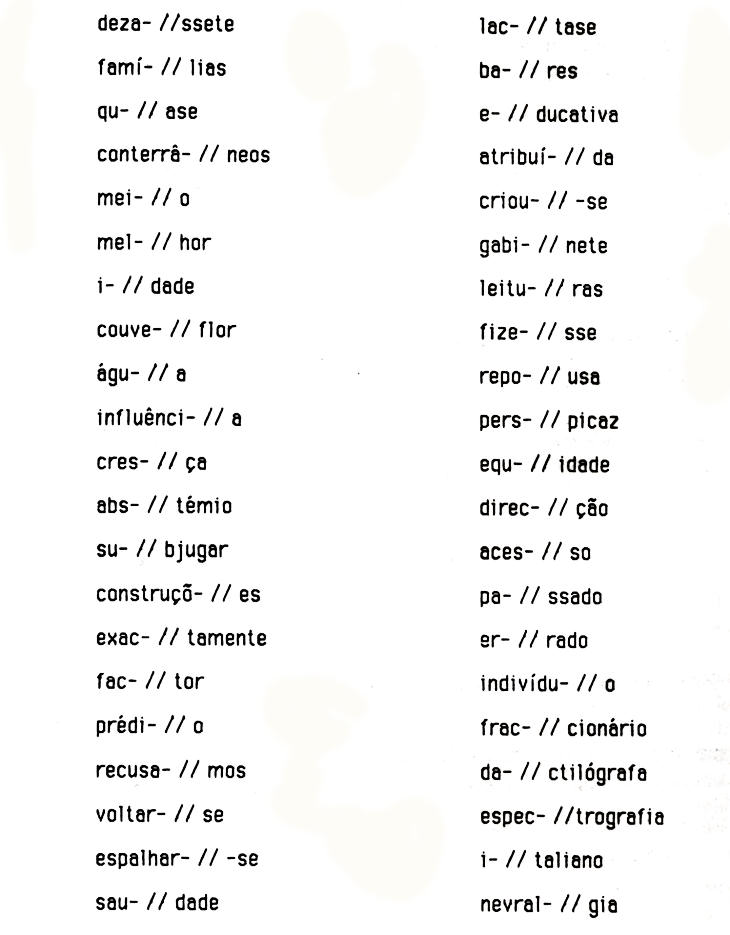 deza- //ssete
famí- // lias
qu- // ase
conterrâ- // neos
mei- // o
mel- // hor
i- // dade
couve- // flor
águ- // a
influênci- // a
cres- // ça
abs- // témio
su- // bjugar
construçõ- // es
exac- // tamente
fac- // tor
prédi- // o
recusa- // mos
voltar- // se
espalhar- // -se
sau- // dade

lac- // tase
ba- // res
e- // ducativa
atribuí- // da
criou- // -se
gabi- // nete
leitu- // ras
fize- // sse
repo- // usa
pers- // picaz
equ- // idade
direc- // ção
aces- // so
pa- // ssado
er- // rado
indivídu- // o
frac- // cionário
da- // ctilógrafa
espec- //trografia
i- // taliano
nevral- // gia